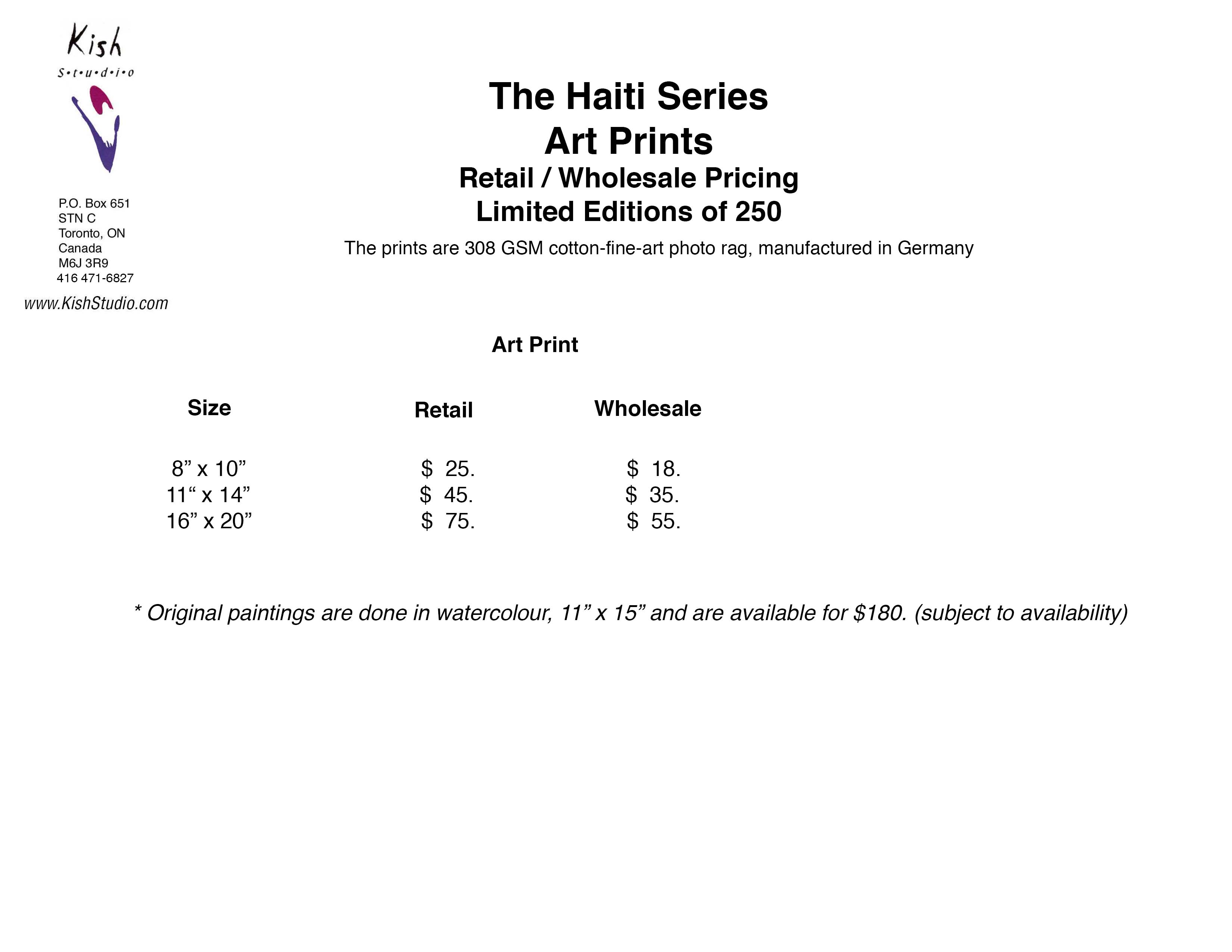 Kish
S•t•u•d•i•o

P.O. Box 651
STN C
Toronto, ON
Canada
M6J 3R9
416 471-6827

www.KishStudio.com

The Haiti Series
Art Prints
Retail / Wholesale Pricing
Limited Editions of 250

The prints are 308 GSM cotton-fine-art photo rag, manufactured in Germany

Art Print

| Size | Retail | Wholesale |
|---|---|---|
| 8" x 10" | $ 25. | $ 18. |
| 11" x 14" | $ 45. | $ 35. |
| 16" x 20" | $ 75. | $ 55. |

* Original paintings are done in watercolour, 11" x 15" and are available for $180. (subject to availability)